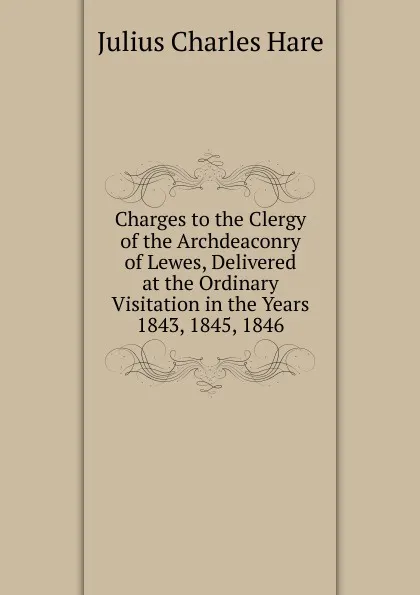 Julius Charles Hare

Charges to the Clergy of the Archdeaconry of Lewes, Delivered at the Ordinary Visitation in the Years 1843, 1845, 1846